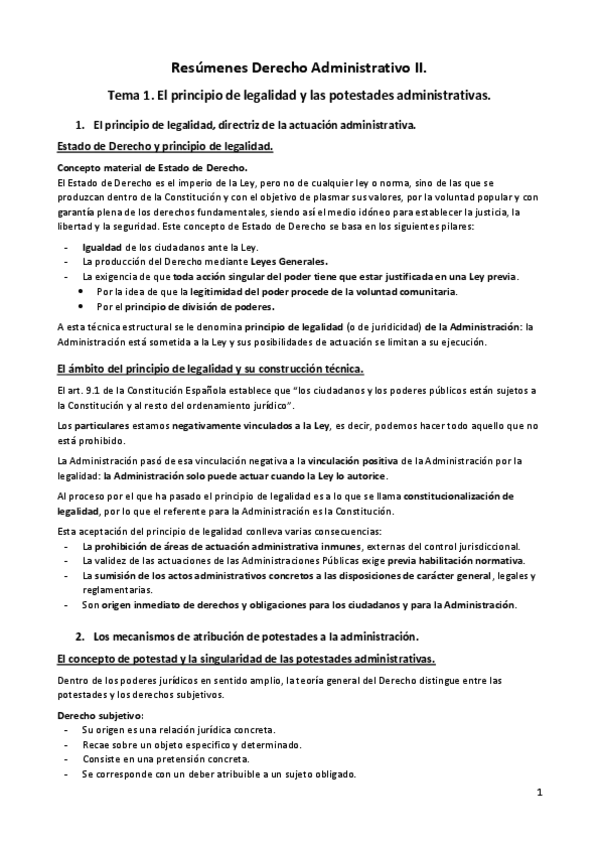 Resúmenes Derecho Administrativo II.

Tema 1. El principio de legalidad y las potestades administrativas.

1. El principio de legalidad, directriz de la actuación administrativa.

Estado de Derecho y principio de legalidad.

Concepto material de Estado de Derecho.

El Estado de Derecho es el imperio de la Ley, pero no de cualquier ley o norma, sino de las que se produzcan dentro de la Constitución y con el objetivo de plasmar sus valores, por la voluntad popular y con garantía plena de los derechos fundamentales, siendo así el medio idóneo para establecer la justicia, la libertad y la seguridad. Este concepto de Estado de Derecho se basa en los siguientes pilares:

- Igualdad de los ciudadanos ante la Ley.
- La producción del Derecho mediante Leyes Generales.
- La exigencia de que toda acción singular del poder tiene que estar justificada en una Ley previa.
  • Por la idea de que la legitimidad del poder procede de la voluntad comunitaria.
  • Por el principio de división de poderes.

A esta técnica estructural se le denomina principio de legalidad (o de juridicidad) de la Administración: la Administración está sometida a la Ley y sus posibilidades de actuación se limitan a su ejecución.

El ámbito del principio de legalidad y su construcción técnica.

El art. 9.1 de la Constitución Española establece que "los ciudadanos y los poderes públicos están sujetos a la Constitución y al resto del ordenamiento jurídico".

Los particulares estamos negativamente vinculados a la Ley, es decir, podemos hacer todo aquello que no está prohibido.

La Administración pasó de esa vinculación negativa a la vinculación positiva de la Administración por la legalidad: la Administración solo puede actuar cuando la Ley lo autorice.

Al proceso por el que ha pasado el principio de legalidad es a lo que se llama constitucionalización de legalidad, por lo que el referente para la Administración es la Constitución.

Esta aceptación del principio de legalidad conlleva varias consecuencias:
- La prohibición de áreas de actuación administrativa inmunes, externas del control jurisdiccional.
- La validez de las actuaciones de las Administraciones Públicas exige previa habilitación normativa.
- La sumisión de los actos administrativos concretos a las disposiciones de carácter general, legales y reglamentarias.
- Son origen inmediato de derechos y obligaciones para los ciudadanos y para la Administración.

2. Los mecanismos de atribución de potestades a la administración.

El concepto de potestad y la singularidad de las potestades administrativas.

Dentro de los poderes jurídicos en sentido amplio, la teoría general del Derecho distingue entre las potestades y los derechos subjetivos.

Derecho subjetivo:
- Su origen es una relación jurídica concreta.
- Recae sobre un objeto específico y determinado.
- Consiste en una pretensión concreta.
- Se corresponde con un deber atribuible a un sujeto obligado.

1